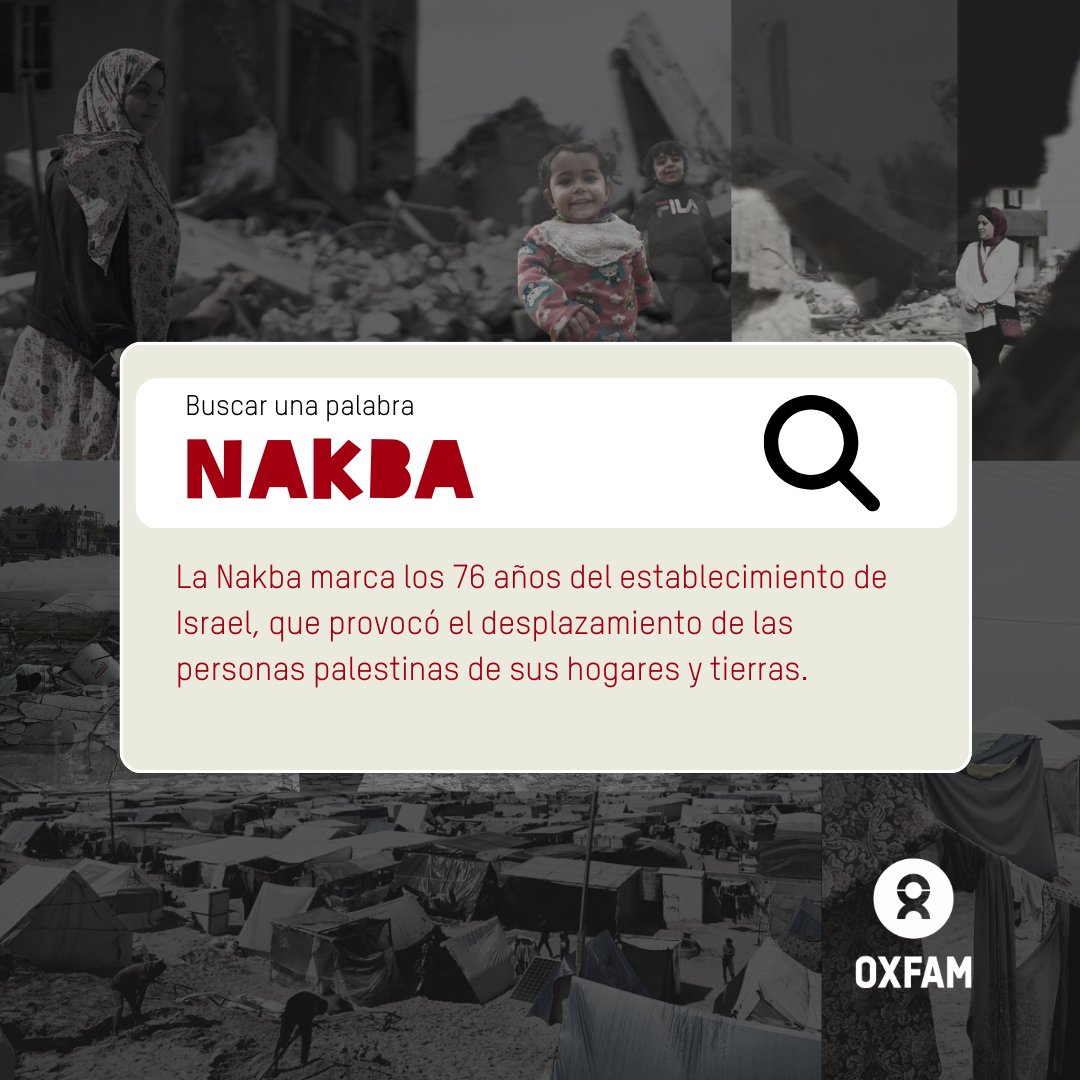 FILA

Buscar una palabra
NAKBA

La Nakba marca los 76 años del establecimiento de Israel, que provocó el desplazamiento de las personas palestinas de sus hogares y tierras.

OXFAM